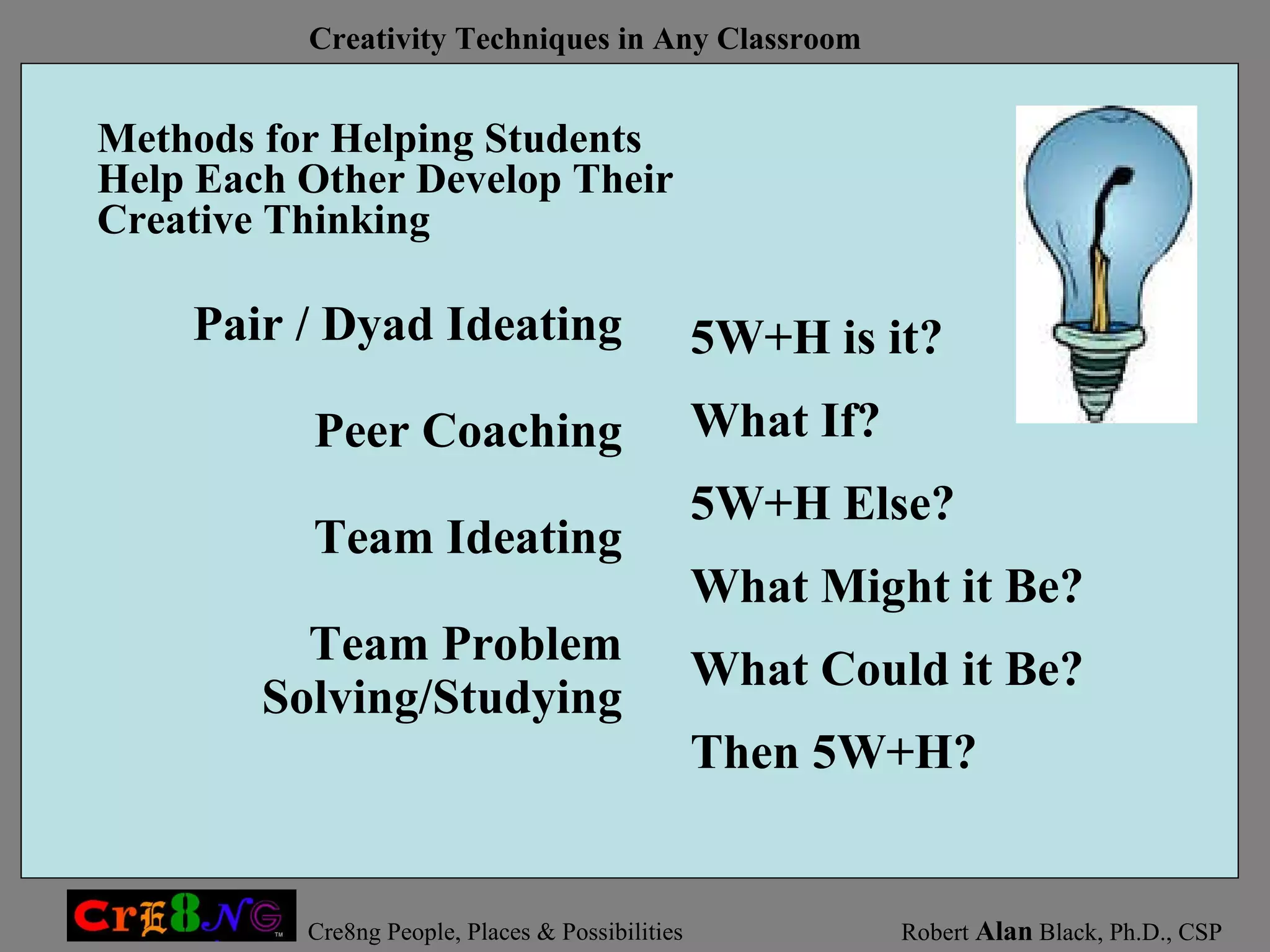 Creativity Techniques in Any Classroom

Methods for Helping Students Help Each Other Develop Their Creative Thinking

Pair / Dyad Ideating

Peer Coaching

Team Ideating

Team Problem Solving/Studying

5W+H is it?

What If?

5W+H Else?

What Might it Be?

What Could it Be?

Then 5W+H?

CrE8NG™

Cre8ng People, Places & Possibilities

Robert Alan Black, Ph.D., CSP